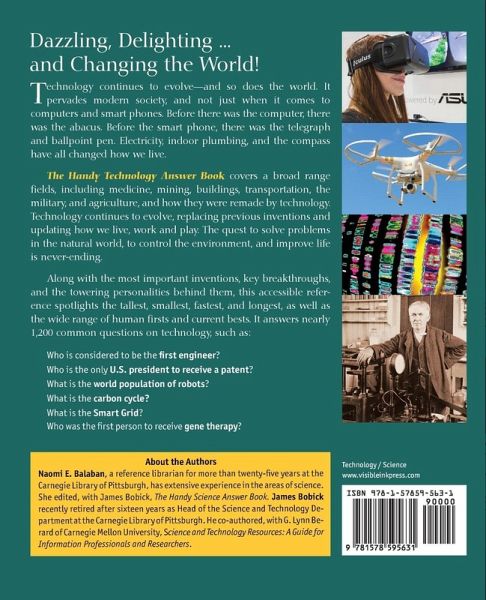 Dazzling, Delighting ... and Changing the World!

Technology continues to evolve—and so does the world. It pervades modern society, and not just when it comes to computers and smart phones. Before there was the computer, there was the abacus. Before the smart phone, there was the telegraph and ballpoint pen. Electricity, indoor plumbing, and the compass have all changed how we live.

The Handy Technology Answer Book covers a broad range fields, including medicine, mining, buildings, transportation, the military, and agriculture, and how they were remade by technology. Technology continues to evolve, replacing previous inventions and updating how we live, work and play. The quest to solve problems in the natural world, to control the environment, and improve life is never-ending.

Along with the most important inventions, key breakthroughs, and the towering personalities behind them, this accessible reference spotlights the tallest, smallest, fastest, and longest, as well as the wide range of human firsts and current bests. It answers nearly 1,200 common questions on technology, such as:

Who is considered to be the first engineer?
Who is the only U.S. president to receive a patent?
What is the world population of robots?
What is the carbon cycle?
What is the Smart Grid?
Who was the first person to receive gene therapy?

About the Authors
Naomi E. Balaban, a reference librarian for more than twenty-five years at the Carnegie Library of Pittsburgh, has extensive experience in the areas of science. She edited, with James Bobick, The Handy Science Answer Book. James Bobick recently retired after sixteen years as Head of the Science and Technology Department at the Carnegie Library of Pittsburgh. He co-authored, with G. Lynn Berard of Carnegie Mellon University, Science and Technology Resources: A Guide for Information Professionals and Researchers.

Technology / Science
www.visibleinkpress.com

ISBN 978-1-57859-563-1
90000
9 781578 595631